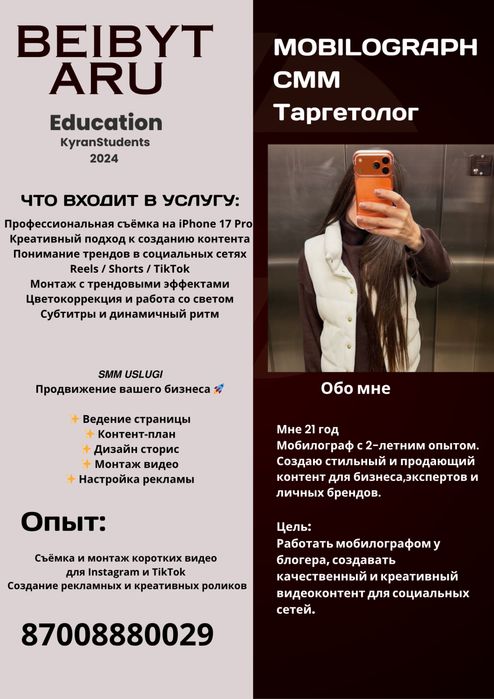 BEIBYT ARU

Education
KyranStudents
2024

ЧТО ВХОДИТ В УСЛУГУ:

Профессиональная съёмка на iPhone 17 Pro
Креативный подход к созданию контента
Понимание трендов в социальных сетях
Reels / Shorts / TikTok
Монтаж с трендовыми эффектами
Цветокоррекция и работа со светом
Субтитры и динамичный ритм

SMM USLUGI
Продвижение вашего бизнеса 🚀

✨ Ведение страницы
✨ Контент-план
✨ Дизайн сторис
✨ Монтаж видео
✨ Настройка рекламы

Опыт:

Съёмка и монтаж коротких видео для Instagram и TikTok
Создание рекламных и креативных роликов

87008880029

MOBILOGRAPH
СММ
Таргетолог

Обо мне

Мне 21 год
Мобилограф с 2-летним опытом. Создаю стильный и продающий контент для бизнеса,экспертов и личных брендов.

Цель:
Работать мобилографом у блогера, создавать качественный и креативный видеоконтент для социальных сетей.